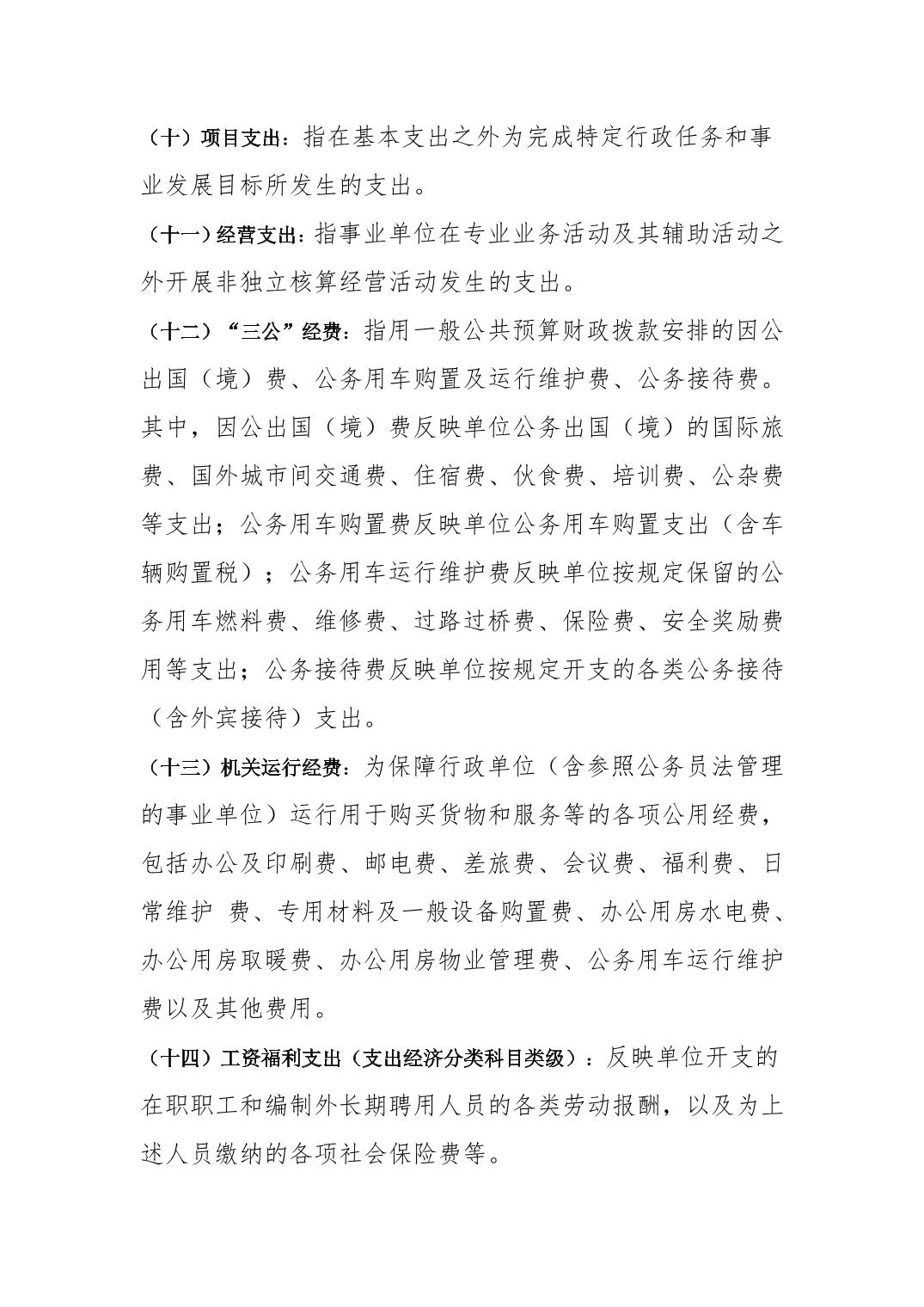 （十）项目支出：指在基本支出之外为完成特定行政任务和事业发展目标所发生的支出。

（十一）经营支出：指事业单位在专业业务活动及其辅助活动之外开展非独立核算经营活动发生的支出。

（十二）“三公”经费：指用一般公共预算财政拨款安排的因公出国（境）费、公务用车购置及运行维护费、公务接待费。其中，因公出国（境）费反映单位公务出国（境）的国际旅费、国外城市间交通费、住宿费、伙食费、培训费、公杂费等支出；公务用车购置费反映单位公务用车购置支出（含车辆购置税）；公务用车运行维护费反映单位按规定保留的公务用车燃料费、维修费、过路过桥费、保险费、安全奖励费用等支出；公务接待费反映单位按规定开支的各类公务接待（含外宾接待）支出。

（十三）机关运行经费：为保障行政单位（含参照公务员法管理的事业单位）运行用于购买货物和服务等的各项公用经费，包括办公及印刷费、邮电费、差旅费、会议费、福利费、日常维护 费、专用材料及一般设备购置费、办公用房水电费、办公用房取暖费、办公用房物业管理费、公务用车运行维护费以及其他费用。

（十四）工资福利支出（支出经济分类科目类级）：反映单位开支的在职职工和编制外长期聘用人员的各类劳动报酬，以及为上述人员缴纳的各项社会保险费等。